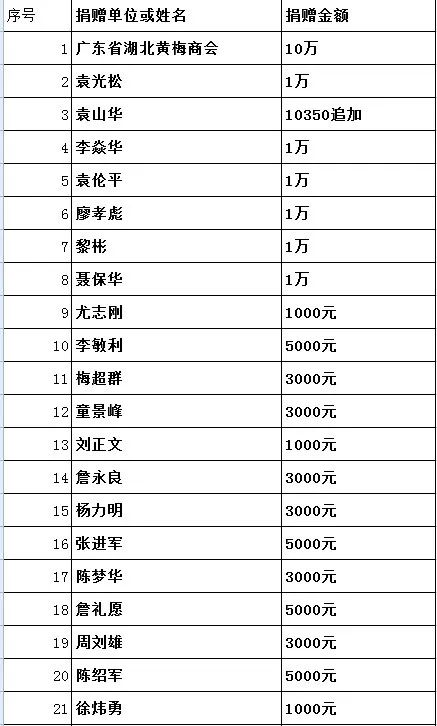 | 序号 | 捐赠单位或姓名 | 捐赠金额 |
|---|---|---|
| 1 | 广东省湖北黄梅商会 | 10万 |
| 2 | 袁光松 | 1万 |
| 3 | 袁山华 | 10350追加 |
| 4 | 李焱华 | 1万 |
| 5 | 袁伦平 | 1万 |
| 6 | 廖孝彪 | 1万 |
| 7 | 黎彬 | 1万 |
| 8 | 聂保华 | 1万 |
| 9 | 尤志刚 | 1000元 |
| 10 | 李敏利 | 5000元 |
| 11 | 梅超群 | 3000元 |
| 12 | 童景峰 | 3000元 |
| 13 | 刘正文 | 1000元 |
| 14 | 詹永良 | 3000元 |
| 15 | 杨力明 | 3000元 |
| 16 | 张进军 | 5000元 |
| 17 | 陈梦华 | 3000元 |
| 18 | 詹礼愿 | 5000元 |
| 19 | 周刘雄 | 3000元 |
| 20 | 陈绍军 | 5000元 |
| 21 | 徐炜勇 | 1000元 |